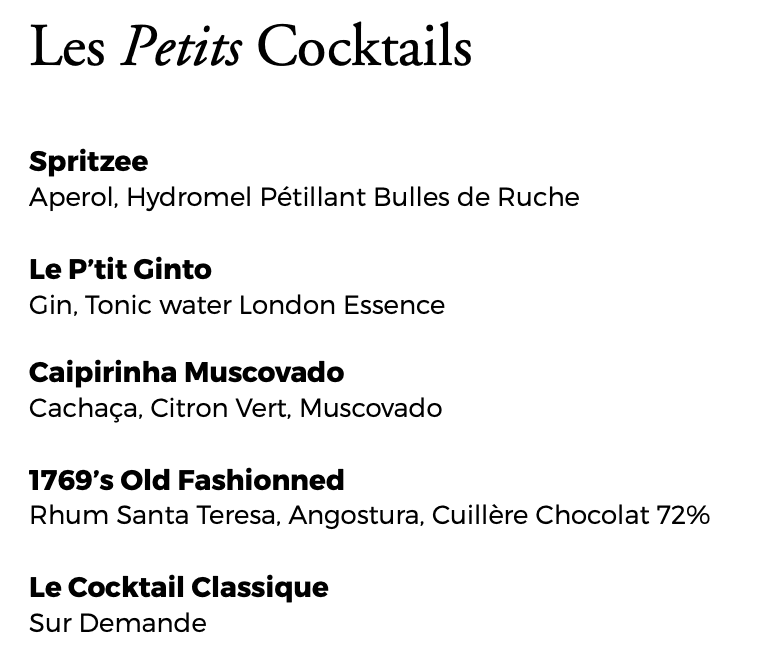 Les Petits Cocktails

Spritzee
Aperol, Hydromel Pétillant Bulles de Ruche

Le P'tit Ginto
Gin, Tonic water London Essence

Caipirinha Muscovado
Cachaça, Citron Vert, Muscovado

1769's Old Fashionned
Rhum Santa Teresa, Angostura, Cuillère Chocolat 72%

Le Cocktail Classique
Sur Demande